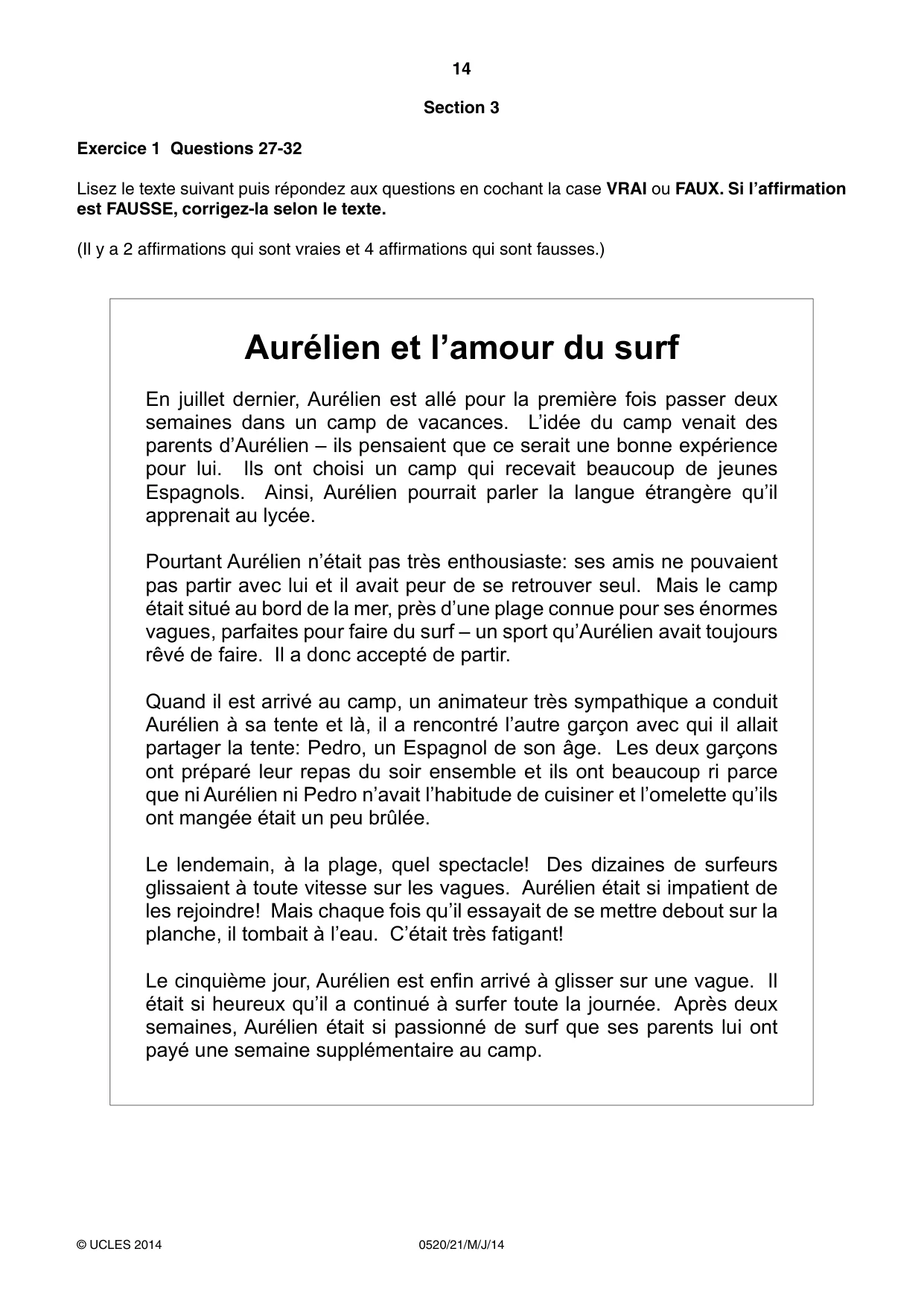 14

Section 3

Exercice 1 Questions 27-32

Lisez le texte suivant puis répondez aux questions en cochant la case VRAI ou FAUX. Si l'affirmation est FAUSSE, corrigez-la selon le texte.

(Il y a 2 affirmations qui sont vraies et 4 affirmations qui sont fausses.)

Aurélien et l'amour du surf

En juillet dernier, Aurélien est allé pour la première fois passer deux semaines dans un camp de vacances. L'idée du camp venait des parents d'Aurélien – ils pensaient que ce serait une bonne expérience pour lui. Ils ont choisi un camp qui recevait beaucoup de jeunes Espagnols. Ainsi, Aurélien pourrait parler la langue étrangère qu'il apprenait au lycée.

Pourtant Aurélien n'était pas très enthousiaste: ses amis ne pouvaient pas partir avec lui et il avait peur de se retrouver seul. Mais le camp était situé au bord de la mer, près d'une plage connue pour ses énormes vagues, parfaites pour faire du surf – un sport qu'Aurélien avait toujours rêvé de faire. Il a donc accepté de partir.

Quand il est arrivé au camp, un animateur très sympathique a conduit Aurélien à sa tente et là, il a rencontré l'autre garçon avec qui il allait partager la tente: Pedro, un Espagnol de son âge. Les deux garçons ont préparé leur repas du soir ensemble et ils ont beaucoup ri parce que ni Aurélien ni Pedro n'avait l'habitude de cuisiner et l'omelette qu'ils ont mangée était un peu brûlée.

Le lendemain, à la plage, quel spectacle! Des dizaines de surfeurs glissaient à toute vitesse sur les vagues. Aurélien était si impatient de les rejoindre! Mais chaque fois qu'il essayait de se mettre debout sur la planche, il tombait à l'eau. C'était très fatigant!

Le cinquième jour, Aurélien est enfin arrivé à glisser sur une vague. Il était si heureux qu'il a continué à surfer toute la journée. Après deux semaines, Aurélien était si passionné de surf que ses parents lui ont payé une semaine supplémentaire au camp.

© UCLES 2014 0520/21/M/J/14